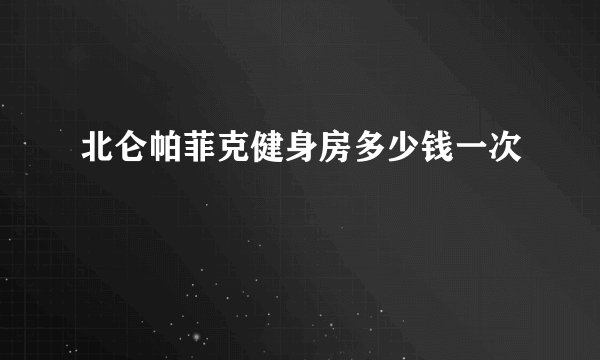 北仑帕菲克健身房多少钱一次